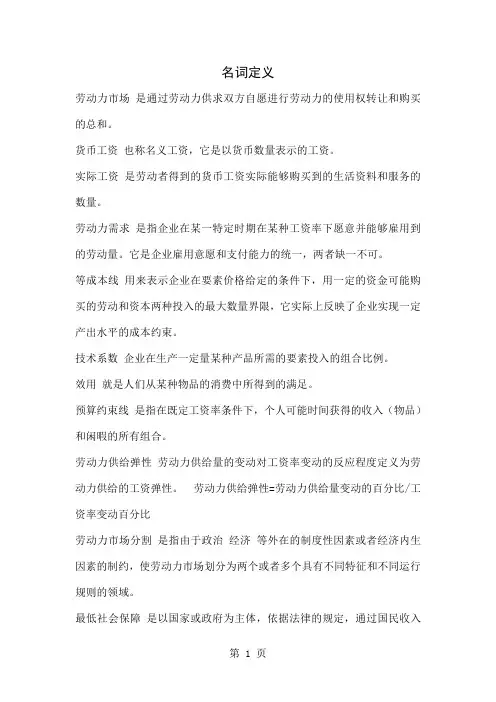 名词定义

劳动力市场 是通过劳动力供求双方自愿进行劳动力的使用权转让和购买的总和。

货币工资 也称名义工资，它是以货币数量表示的工资。

实际工资 是劳动者得到的货币工资实际能够购买到的生活资料和服务的数量。

劳动力需求 是指企业在某一特定时期在某种工资率下愿意并能够雇用到的劳动量。它是企业雇用意愿和支付能力的统一，两者缺一不可。

等成本线 用来表示企业在要素价格给定的条件下，用一定的资金可能购买的劳动和资本两种投入的最大数量界限，它实际上反映了企业实现一定产出水平的成本约束。

技术系数 企业在生产一定量某种产品所需的要素投入的组合比例。

效用 就是人们从某种物品的消费中所得到的满足。

预算约束线 是指在既定工资率条件下，个人可能时间获得的收入（物品）和闲暇的所有组合。

劳动力供给弹性 劳动力供给量的变动对工资率变动的反应程度定义为劳动力供给的工资弹性。 劳动力供给弹性=劳动力供给量变动的百分比/工资率变动百分比

劳动力市场分割 是指由于政治 经济 等外在的制度性因素或者经济内生因素的制约，使劳动力市场划分为两个或者多个具有不同特征和不同运行规则的领域。

最低社会保障 是以国家或政府为主体，依据法律的规定，通过国民收入

第 1 页